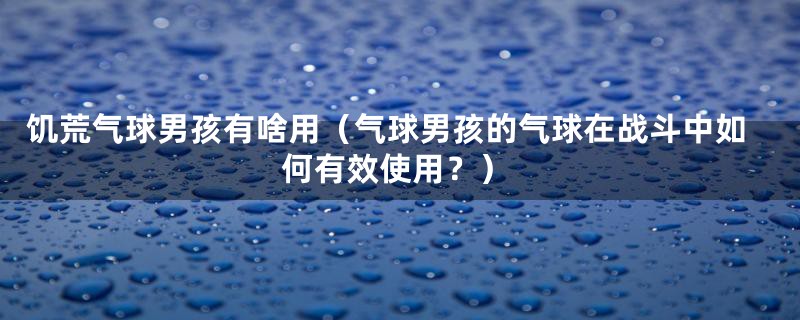 饥荒气球男孩有啥用（气球男孩的气球在战斗中如何有效使用？）